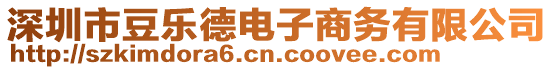 深圳市豆乐德电子商务有限公司
http://szkimdora6.cn.coovee.com